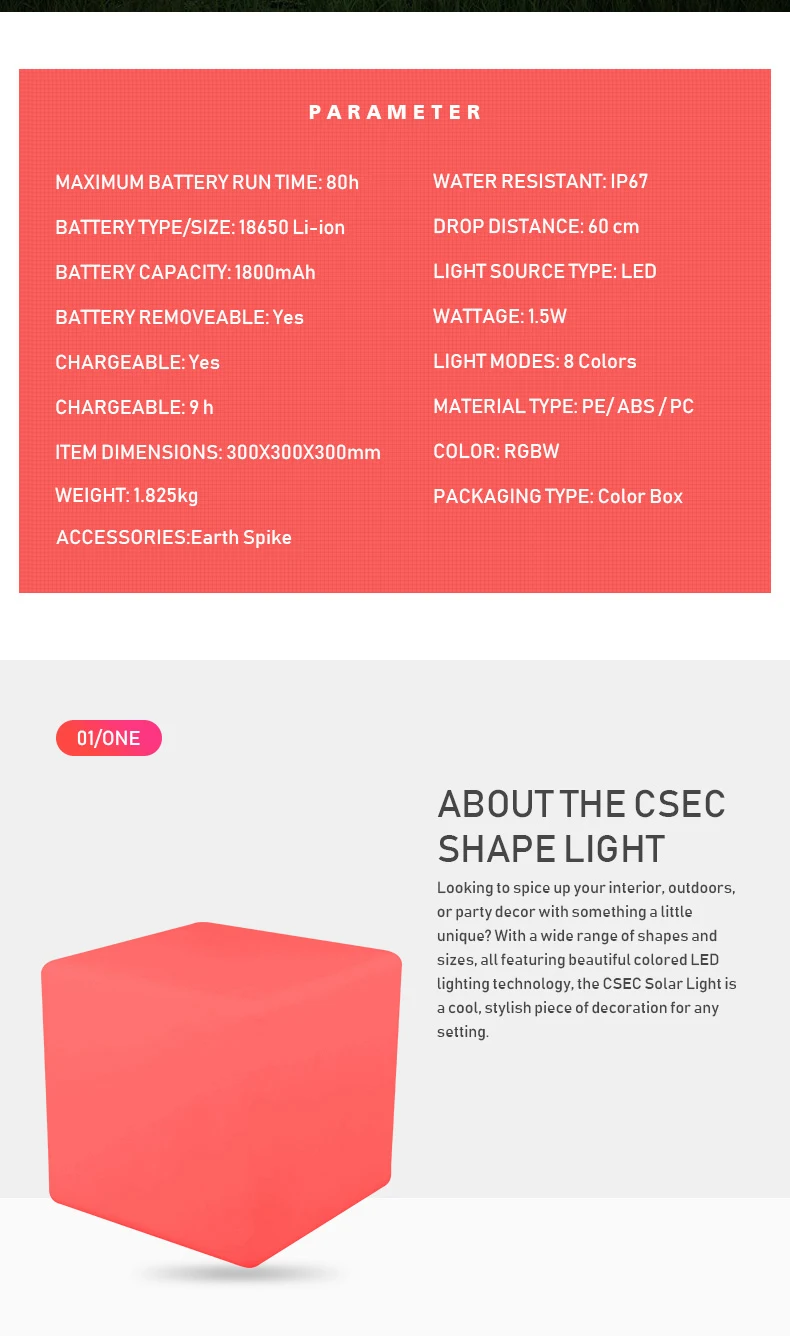 PARAMETER

MAXIMUM BATTERY RUN TIME: 80h

BATTERY TYPE/SIZE: 18650 Li-ion

BATTERY CAPACITY: 1800mAh

BATTERY REMOVEABLE: Yes

CHARGEABLE: Yes

CHARGEABLE: 9 h

ITEM DIMENSIONS: 300X300X300mm

WEIGHT: 1.825kg

ACCESSORIES:Earth Spike

WATER RESISTANT: IP67

DROP DISTANCE: 60 cm

LIGHT SOURCE TYPE: LED

WATTAGE: 1.5W

LIGHT MODES: 8 Colors

MATERIAL TYPE: PE/ ABS / PC

COLOR: RGBW

PACKAGING TYPE: Color Box

01/ONE

ABOUT THE CSEC SHAPE LIGHT

Looking to spice up your interior, outdoors, or party decor with something a little unique? With a wide range of shapes and sizes, all featuring beautiful colored LED lighting technology, the CSEC Solar Light is a cool, stylish piece of decoration for any setting.